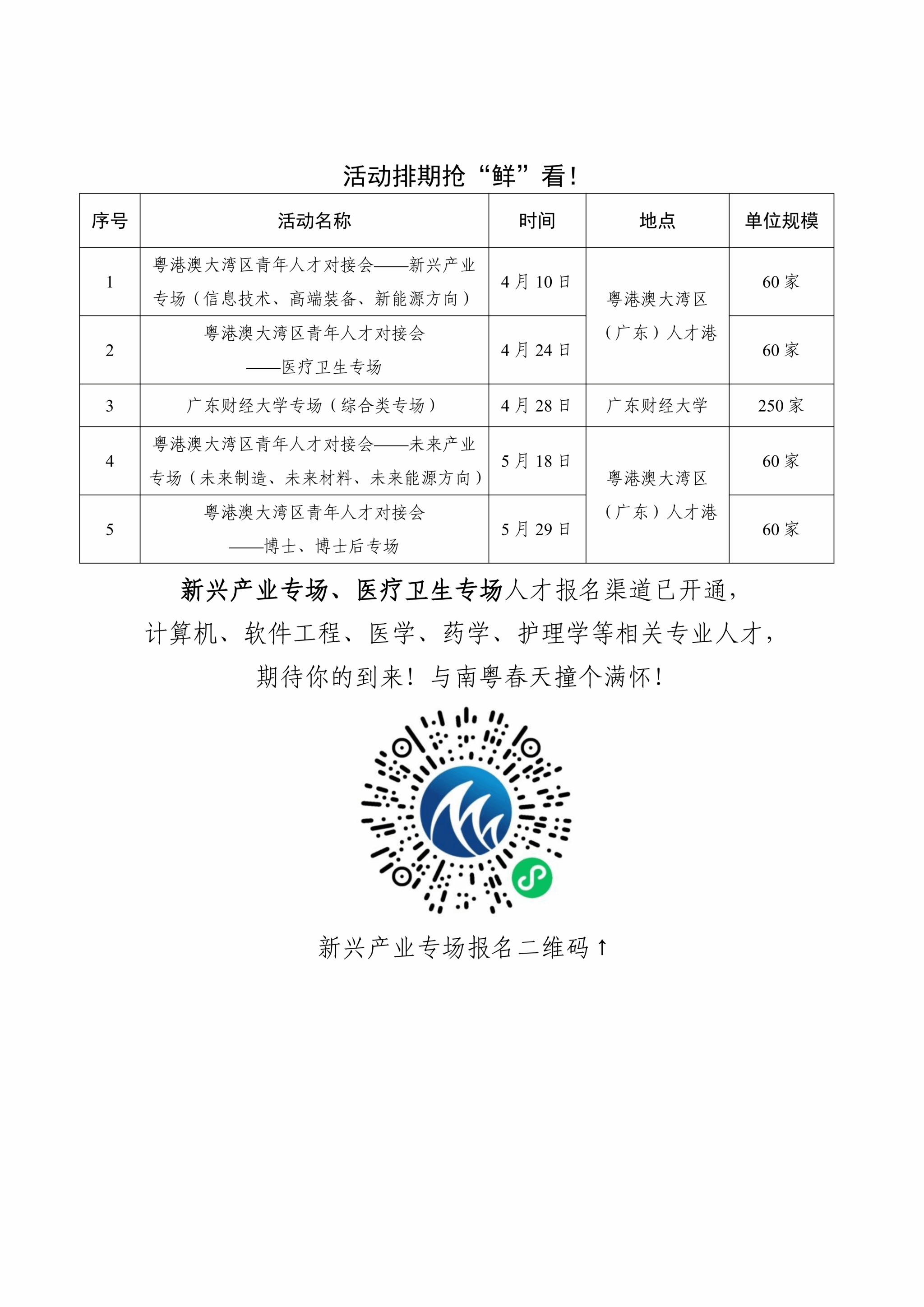 活动排期抢“鲜”看！

| 序号 | 活动名称 | 时间 | 地点 | 单位规模 |
|---|---|---|---|---|
| 1 | 粤港澳大湾区青年人才对接会——新兴产业专场（信息技术、高端装备、新能源方向） | 4 月 10 日 | 粤港澳大湾区（广东）人才港 | 60 家 |
| 2 | 粤港澳大湾区青年人才对接会——医疗卫生专场 | 4 月 24 日 | 粤港澳大湾区（广东）人才港 | 60 家 |
| 3 | 广东财经大学专场（综合类专场） | 4 月 28 日 | 广东财经大学 | 250 家 |
| 4 | 粤港澳大湾区青年人才对接会——未来产业专场（未来制造、未来材料、未来能源方向） | 5 月 18 日 | 粤港澳大湾区（广东）人才港 | 60 家 |
| 5 | 粤港澳大湾区青年人才对接会——博士、博士后专场 | 5 月 29 日 | 粤港澳大湾区（广东）人才港 | 60 家 |

新兴产业专场、医疗卫生专场人才报名渠道已开通，
计算机、软件工程、医学、药学、护理学等相关专业人才，
期待你的到来！与南粤春天撞个满怀！

新兴产业专场报名二维码↑